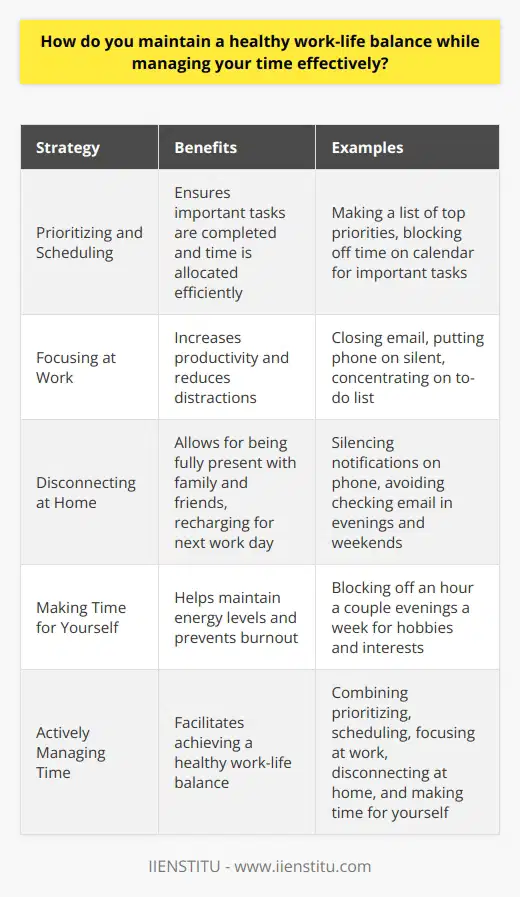 How do you maintain a healthy work-life balance while managing your time effectively?

| Strategy | Benefits | Examples |
|---|---|---|
| Prioritizing and Scheduling | Ensures important tasks are completed and time is allocated efficiently | Making a list of top priorities, blocking off time on calendar for important tasks |
| Focusing at Work | Increases productivity and reduces distractions | Closing email, putting phone on silent, concentrating on to-do list |
| Disconnecting at Home | Allows for being fully present with family and friends, recharging for next work day | Silencing notifications on phone, avoiding checking email in evenings and weekends |
| Making Time for Yourself | Helps maintain energy levels and prevents burnout | Blocking off an hour a couple evenings a week for hobbies and interests |
| Actively Managing Time | Facilitates achieving a healthy work-life balance | Combining prioritizing, scheduling, focusing at work, disconnecting at home, and making time for yourself |

IIENSTITU - www.iienstitu.com